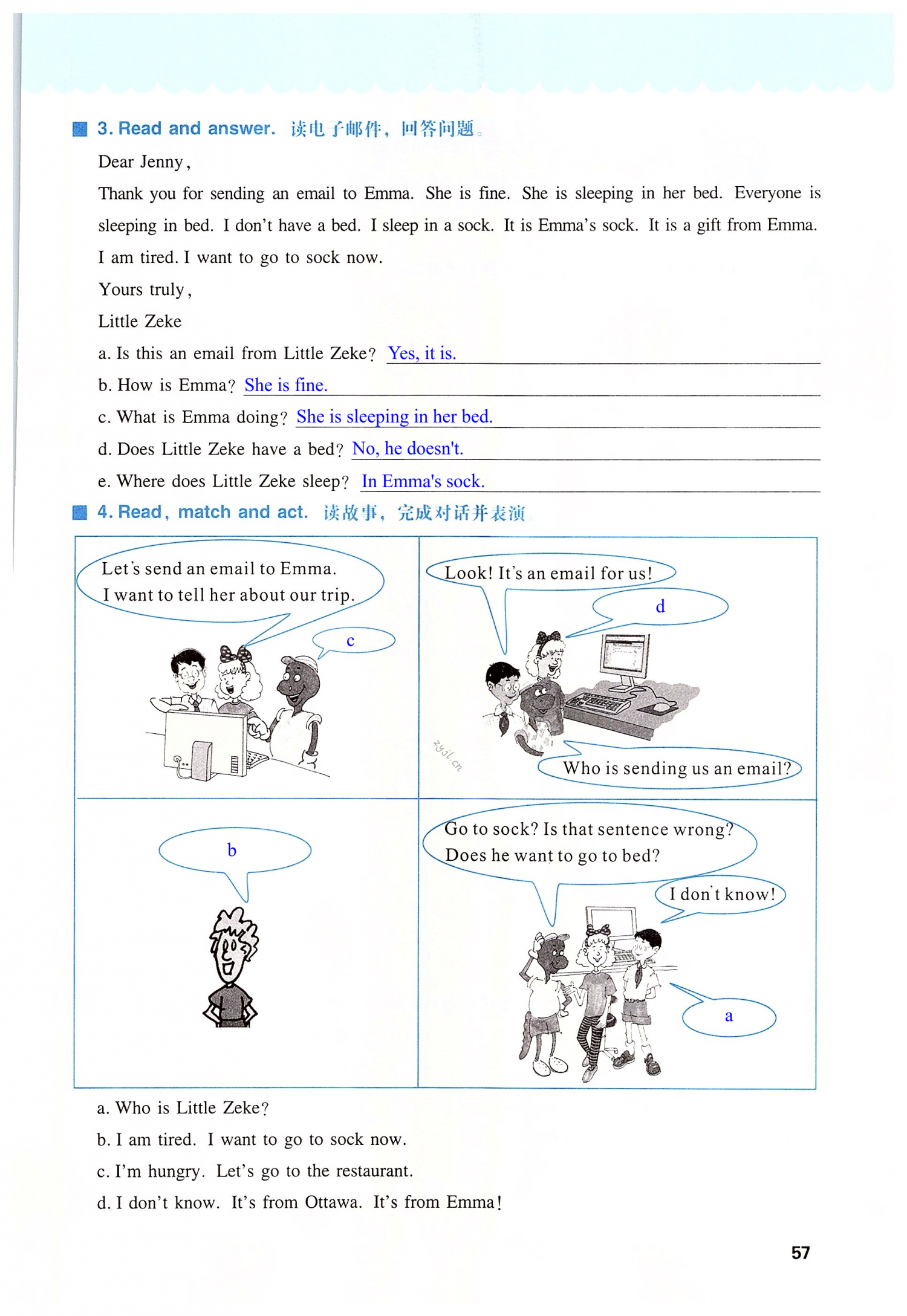 3. Read and answer. 读电子邮件，回答问题。

Dear Jenny,

Thank you for sending an email to Emma. She is fine. She is sleeping in her bed. Everyone is sleeping in bed. I don't have a bed. I sleep in a sock. It is Emma's sock. It is a gift from Emma. I am tired. I want to go to sock now.

Yours truly,

Little Zeke

a. Is this an email from Little Zeke? Yes, it is.

b. How is Emma? She is fine.

c. What is Emma doing? She is sleeping in her bed.

d. Does Little Zeke have a bed? No, he doesn't.

e. Where does Little Zeke sleep? In Emma's sock.

4. Read, match and act. 读故事，完成对话并表演。

Let's send an email to Emma. I want to tell her about our trip.

c

Look! It's an email for us!

d

zyjl.cn

Who is sending us an email?

b

Go to sock? Is that sentence wrong? Does he want to go to bed?

I don't know!

a

a. Who is Little Zeke?

b. I am tired. I want to go to sock now.

c. I'm hungry. Let's go to the restaurant.

d. I don't know. It's from Ottawa. It's from Emma!

57